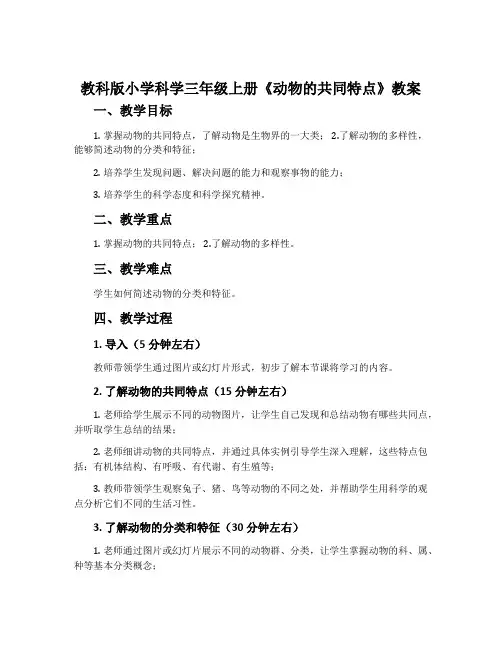 教科版小学科学三年级上册《动物的共同特点》教案

一、教学目标

1. 掌握动物的共同特点，了解动物是生物界的一大类；2.了解动物的多样性，能够简述动物的分类和特征；

2. 培养学生发现问题、解决问题的能力和观察事物的能力；

3. 培养学生的科学态度和科学探究精神。

二、教学重点

1. 掌握动物的共同特点；2.了解动物的多样性。

三、教学难点

学生如何简述动物的分类和特征。

四、教学过程

1. 导入（5 分钟左右）

教师带领学生通过图片或幻灯片形式，初步了解本节课将学习的内容。

2. 了解动物的共同特点（15 分钟左右）

1. 老师给学生展示不同的动物图片，让学生自己发现和总结动物有哪些共同点，并听取学生总结的结果；

2. 老师细讲动物的共同特点，并通过具体实例引导学生深入理解，这些特点包括：有机体结构、有呼吸、有代谢、有生殖等；

3. 教师带领学生观察兔子、猪、鸟等动物的不同之处，并帮助学生用科学的观点分析它们不同的生活习性。

3. 了解动物的分类和特征（30 分钟左右）

1. 老师通过图片或幻灯片展示不同的动物群、分类，让学生掌握动物的科、属、种等基本分类概念；